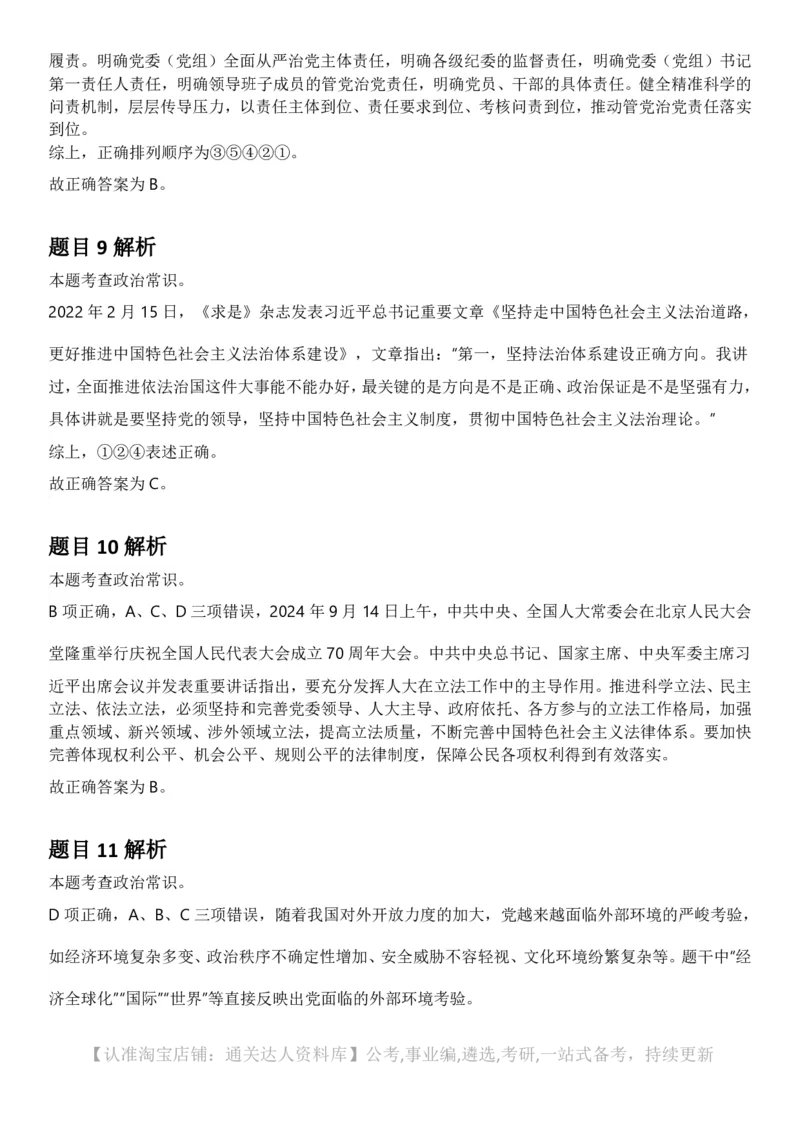 履责。明确党委（党组）全面从严治党主体责任，明确各级纪委的监督责任，明确党委（党组）书记第一责任人责任，明确领导班子成员的管党治党责任，明确党员、干部的具体责任。健全精准科学的问责机制，层层传导压力，以责任主体到位、责任要求到位、考核问责到位，推动管党治党责任落实到位。
综上，正确排列顺序为③⑤④②①。
故正确答案为 B。

题目 9 解析
本题考查政治常识。
2022 年 2 月 15 日，《求是》杂志发表习近平总书记重要文章《坚持走中国特色社会主义法治道路，更好推进中国特色社会主义法治体系建设》，文章指出："第一，坚持法治体系建设正确方向。我讲过，全面推进依法治国这件大事能不能办好，最关键的是方向是不是正确、政治保证是不是坚强有力，具体讲就是要坚持党的领导，坚持中国特色社会主义制度，贯彻中国特色社会主义法治理论。"
综上，①②④表述正确。
故正确答案为 C。

题目 10 解析
本题考查政治常识。
B 项正确，A、C、D 三项错误，2024 年 9 月 14 日上午，中共中央、全国人大常委会在北京人民大会堂隆重举行庆祝全国人民代表大会成立 70 周年大会。中共中央总书记、国家主席、中央军委主席习近平出席会议并发表重要讲话指出，要充分发挥人大在立法工作中的主导作用。推进科学立法、民主立法、依法立法，必须坚持和完善党委领导、人大主导、政府依托、各方参与的立法工作格局，加强重点领域、新兴领域、涉外领域立法，提高立法质量，不断完善中国特色社会主义法律体系。要加快完善体现权利公平、机会公平、规则公平的法律制度，保障公民各项权利得到有效落实。
故正确答案为 B。

题目 11 解析
本题考查政治常识。
D 项正确，A、B、C 三项错误，随着我国对外开放力度的加大，党越来越面临外部环境的严峻考验，如经济环境复杂多变、政治秩序不确定性增加、安全威胁不容轻视、文化环境纷繁复杂等。题干中"经济全球化""国际""世界"等直接反映出党面临的外部环境考验。

【认准淘宝店铺：通关达人资料库】公考,事业编,遴选,考研,一站式备考，持续更新